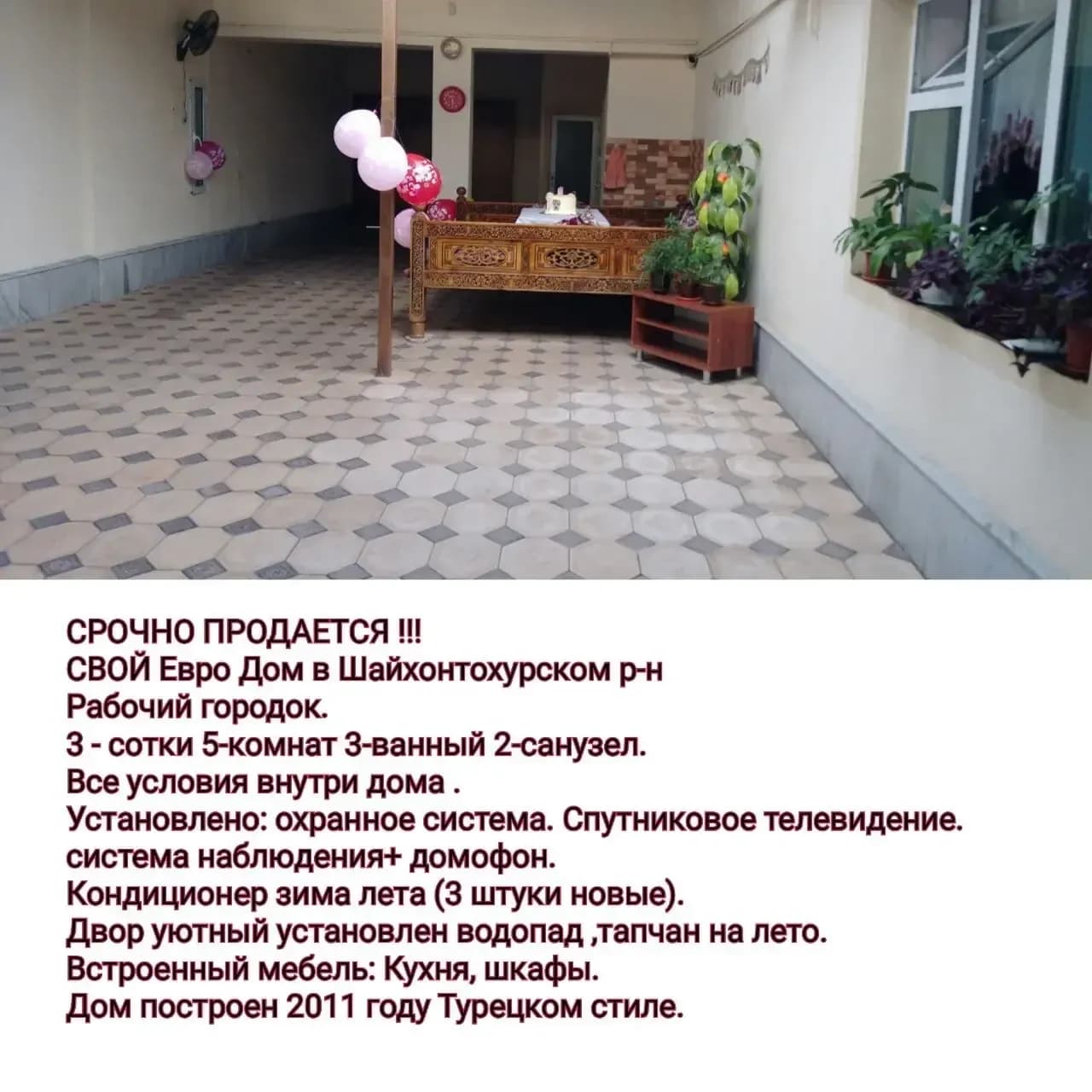 СРОЧНО ПРОДАЕТСЯ !!!
СВОЙ Евро Дом в Шайхонтохурском р-н
Рабочий городок.
3 - сотки 5-комнат 3-ванный 2-санузел.
Все условия внутри дома .
Установлено: охранное система. Спутниковое телевидение.
система наблюдения+ домофон.
Кондиционер зима лета (3 штуки новые).
Двор уютный установлен водопад ,тапчан на лето.
Встроенный мебель: Кухня, шкафы.
Дом построен 2011 году Турецком стиле.